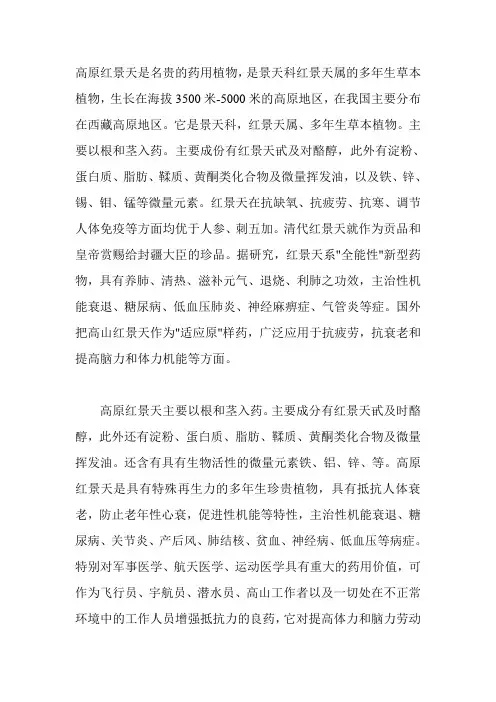 高原红景天是名贵的药用植物，是景天科红景天属的多年生草本植物，生长在海拔 3500 米-5000 米的高原地区，在我国主要分布在西藏高原地区。它是景天科，红景天属、多年生草本植物。主要以根和茎入药。主要成份有红景天甙及对酪醇，此外有淀粉、蛋白质、脂肪、鞣质、黄酮类化合物及微量挥发油，以及铁、锌、锡、钼、锰等微量元素。红景天在抗缺氧、抗疲劳、抗寒、调节人体免疫等方面均优于人参、刺五加。清代红景天就作为贡品和皇帝赏赐给封疆大臣的珍品。据研究，红景天系"全能性"新型药物，具有养肺、清热、滋补元气、退烧、利肺之功效，主治性机能衰退、糖尿病、低血压肺炎、神经麻痹症、气管炎等症。国外把高山红景天作为"适应原"样药，广泛应用于抗疲劳，抗衰老和提高脑力和体力机能等方面。

高原红景天主要以根和茎入药。主要成分有红景天甙及时酪醇，此外还有淀粉、蛋白质、脂肪、鞣质、黄酮类化合物及微量挥发油。还含有具有生物活性的微量元素铁、铝、锌、等。高原红景天是具有特殊再生力的多年生珍贵植物，具有抵抗人体衰老，防止老年性心衰，促进性机能等特性，主治性机能衰退、糖尿病、关节炎、产后风、肺结核、贫血、神经病、低血压等病症。特别对军事医学、航天医学、运动医学具有重大的药用价值，可作为飞行员、宇航员、潜水员、高山工作者以及一切处在不正常环境中的工作人员增强抵抗力的良药，它对提高体力和脑力劳动